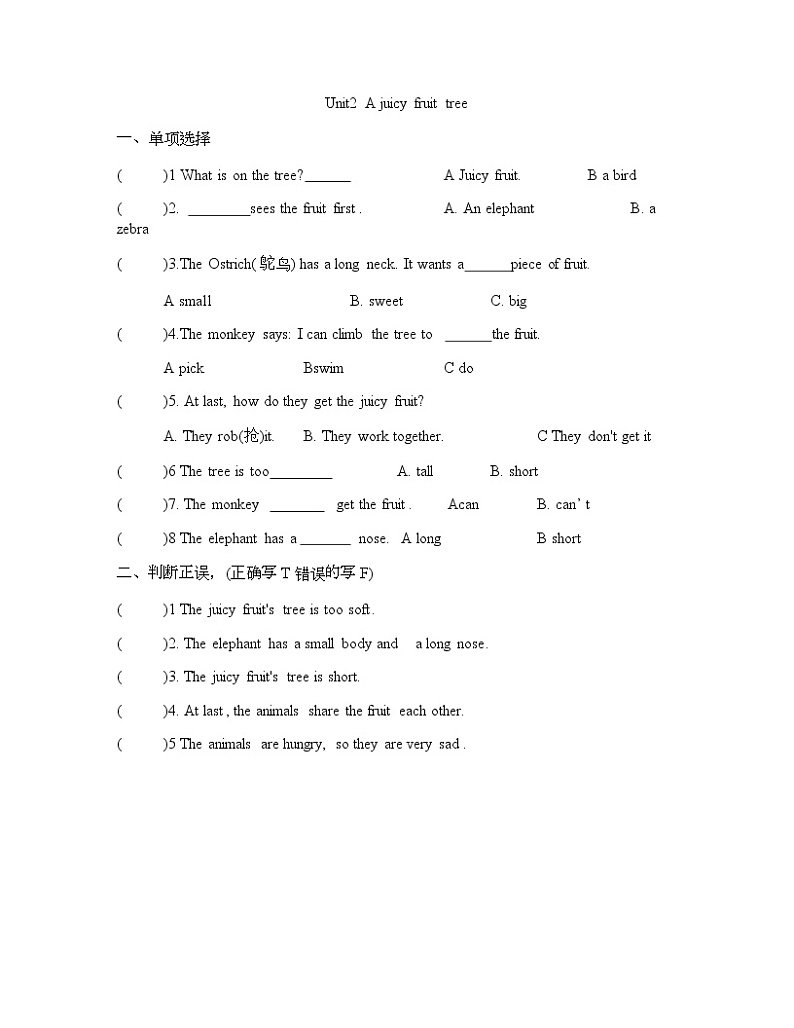 Unit2 A juicy fruit tree

一、单项选择

( )1 What is on the tree?______ A Juicy fruit. B a bird

( )2. ________sees the fruit first . A. An elephant B. a zebra

( )3.The Ostrich(鸵鸟) has a long neck. It wants a______piece of fruit.

A small B. sweet C. big

( )4.The monkey says: I can climb the tree to ______the fruit.

A pick Bswim C do

( )5. At last, how do they get the juicy fruit?

A. They rob(抢)it. B. They work together. C They don't get it

( )6 The tree is too________ A. tall B. short

( )7. The monkey _______ get the fruit . Acan B. can' t

( )8 The elephant has a _______ nose. A long B short

二、判断正误，(正确写 T 错误的写 F)

( )1 The juicy fruit's tree is too soft.

( )2. The elephant has a small body and a long nose.

( )3. The juicy fruit's tree is short.

( )4. At last , the animals share the fruit each other.

( )5 The animals are hungry, so they are very sad .